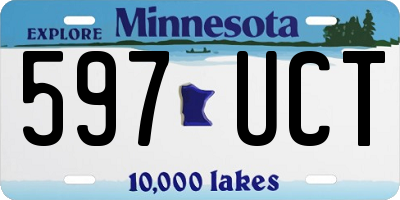 EXPLORE Minnesota

597 UCT

10,000 lakes